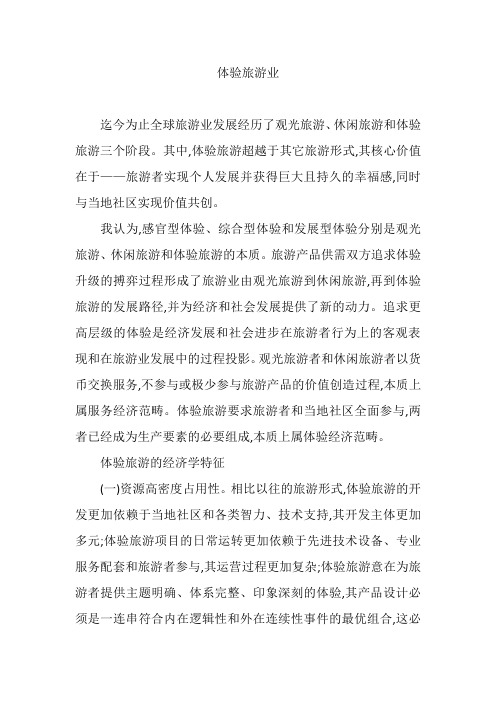 体验旅游业

迄今为止全球旅游业发展经历了观光旅游、休闲旅游和体验旅游三个阶段。其中,体验旅游超越于其它旅游形式,其核心价值在于——旅游者实现个人发展并获得巨大且持久的幸福感,同时与当地社区实现价值共创。

我认为,感官型体验、综合型体验和发展型体验分别是观光旅游、休闲旅游和体验旅游的本质。旅游产品供需双方追求体验升级的搏弈过程形成了旅游业由观光旅游到休闲旅游,再到体验旅游的发展路径,并为经济和社会发展提供了新的动力。追求更高层级的体验是经济发展和社会进步在旅游者行为上的客观表现和在旅游业发展中的过程投影。观光旅游者和休闲旅游者以货币交换服务,不参与或极少参与旅游产品的价值创造过程,本质上属服务经济范畴。体验旅游要求旅游者和当地社区全面参与,两者已经成为生产要素的必要组成,本质上属体验经济范畴。

体验旅游的经济学特征

(一)资源高密度占用性。相比以往的旅游形式,体验旅游的开发更加依赖于当地社区和各类智力、技术支持,其开发主体更加多元;体验旅游项目的日常运转更加依赖于先进技术设备、专业服务配套和旅游者参与,其运营过程更加复杂;体验旅游意在为旅游者提供主题明确、体系完整、印象深刻的体验,其产品设计必须是一连串符合内在逻辑性和外在连续性事件的最优组合,这必